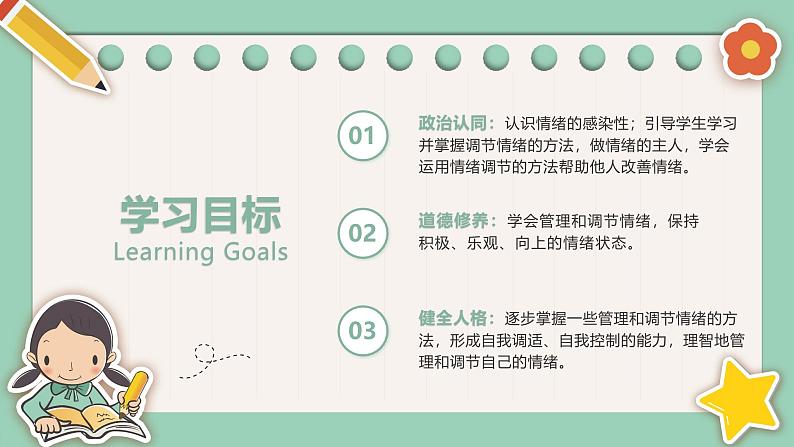 学习目标
Learning Goals

01 政治认同：认识情绪的感染性；引导学生学习并掌握调节情绪的方法，做情绪的主人，学会运用情绪调节的方法帮助他人改善情绪。

02 道德修养：学会管理和调节情绪，保持积极、乐观、向上的情绪状态。

03 健全人格：逐步掌握一些管理和调节情绪的方法，形成自我调适、自我控制的能力，理智地管理和调节自己的情绪。